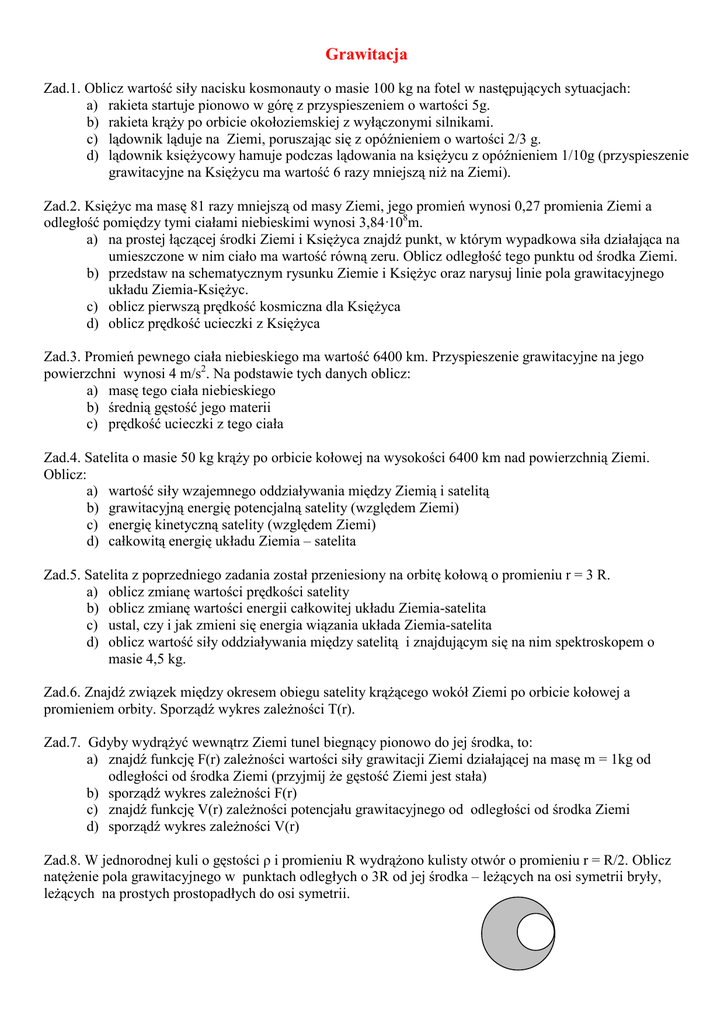 Grawitacja

Zad.1. Oblicz wartość siły nacisku kosmonauty o masie 100 kg na fotel w następujących sytuacjach:
a) rakieta startuje pionowo w górę z przyspieszeniem o wartości 5g.
b) rakieta krąży po orbicie okołoziemskiej z wyłączonymi silnikami.
c) lądownik ląduje na Ziemi, poruszając się z opóźnieniem o wartości 2/3 g.
d) lądownik księżycowy hamuje podczas lądowania na księżycu z opóźnieniem 1/10g (przyspieszenie grawitacyjne na Księżycu ma wartość 6 razy mniejszą niż na Ziemi).

Zad.2. Księżyc ma masę 81 razy mniejszą od masy Ziemi, jego promień wynosi 0,27 promienia Ziemi a odległość pomiędzy tymi ciałami niebieskimi wynosi $3,84 \cdot 10^8$m.
a) na prostej łączącej środki Ziemi i Księżyca znajdź punkt, w którym wypadkowa siła działająca na umieszczone w nim ciało ma wartość równą zeru. Oblicz odległość tego punktu od środka Ziemi.
b) przedstaw na schematycznym rysunku Ziemie i Księżyc oraz narysuj linie pola grawitacyjnego układu Ziemia-Księżyc.
c) oblicz pierwszą prędkość kosmiczna dla Księżyca
d) oblicz prędkość ucieczki z Księżyca

Zad.3. Promień pewnego ciała niebieskiego ma wartość 6400 km. Przyspieszenie grawitacyjne na jego powierzchni wynosi 4 $m/s^2$. Na podstawie tych danych oblicz:
a) masę tego ciała niebieskiego
b) średnią gęstość jego materii
c) prędkość ucieczki z tego ciała

Zad.4. Satelita o masie 50 kg krąży po orbicie kołowej na wysokości 6400 km nad powierzchnią Ziemi. Oblicz:
a) wartość siły wzajemnego oddziaływania między Ziemią i satelitą
b) grawitacyjną energię potencjalną satelity (względem Ziemi)
c) energię kinetyczną satelity (względem Ziemi)
d) całkowitą energię układu Ziemia – satelita

Zad.5. Satelita z poprzedniego zadania został przeniesiony na orbitę kołową o promieniu r = 3 R.
a) oblicz zmianę wartości prędkości satelity
b) oblicz zmianę wartości energii całkowitej układu Ziemia-satelita
c) ustal, czy i jak zmieni się energia wiązania układa Ziemia-satelita
d) oblicz wartość siły oddziaływania między satelitą i znajdującym się na nim spektroskopem o masie 4,5 kg.

Zad.6. Znajdź związek między okresem obiegu satelity krążącego wokół Ziemi po orbicie kołowej a promieniem orbity. Sporządź wykres zależności T(r).

Zad.7. Gdyby wydrążyć wewnątrz Ziemi tunel biegnący pionowo do jej środka, to:
a) znajdź funkcję F(r) zależności wartości siły grawitacji Ziemi działającej na masę m = 1kg od odległości od środka Ziemi (przyjmij że gęstość Ziemi jest stała)
b) sporządź wykres zależności F(r)
c) znajdź funkcję V(r) zależności potencjału grawitacyjnego od odległości od środka Ziemi
d) sporządź wykres zależności V(r)

Zad.8. W jednorodnej kuli o gęstości ρ i promieniu R wydrążono kulisty otwór o promieniu r = R/2. Oblicz natężenie pola grawitacyjnego w punktach odległych o 3R od jej środka – leżących na osi symetrii bryły, leżących na prostych prostopadłych do osi symetrii.